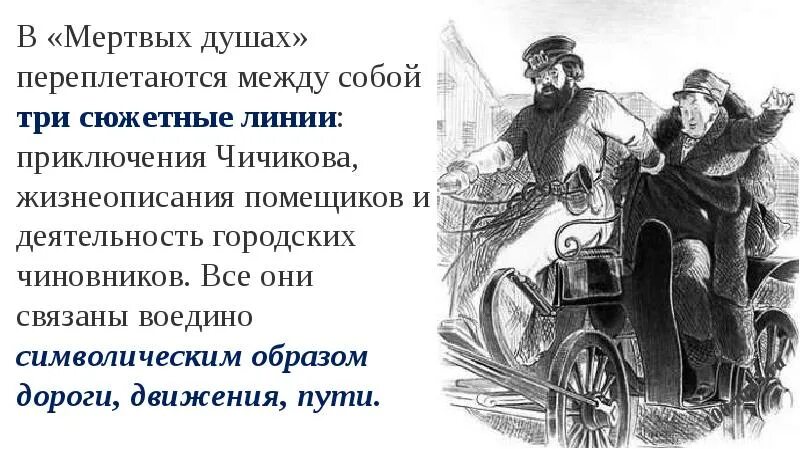 В «Мертвых душах» переплетаются между собой три сюжетные линии: приключения Чичикова, жизнеописания помещиков и деятельность городских чиновников. Все они связаны воедино символическим образом дороги, движения, пути.